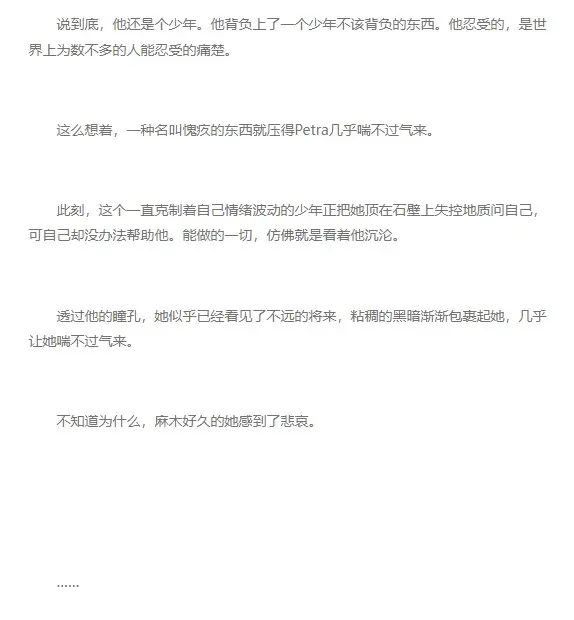 说到底，他还是个少年。他背负上了一个少年不该背负的东西。他忍受的，是世界上为数不多的人能忍受的痛楚。

这么想着，一种名叫愧疚的东西就压得Petra几乎喘不过气来。

此刻，这个一直克制着自己情绪波动的少年正把她顶在石壁上失控地质问自己，可自己却没办法帮助他。能做的一切，仿佛就是看着他沉沦。

透过他的瞳孔，她似乎已经看见了不远的将来，粘稠的黑暗渐渐包裹起她，几乎让她喘不过气来。

不知道为什么，麻木好久的她感到了悲哀。

……